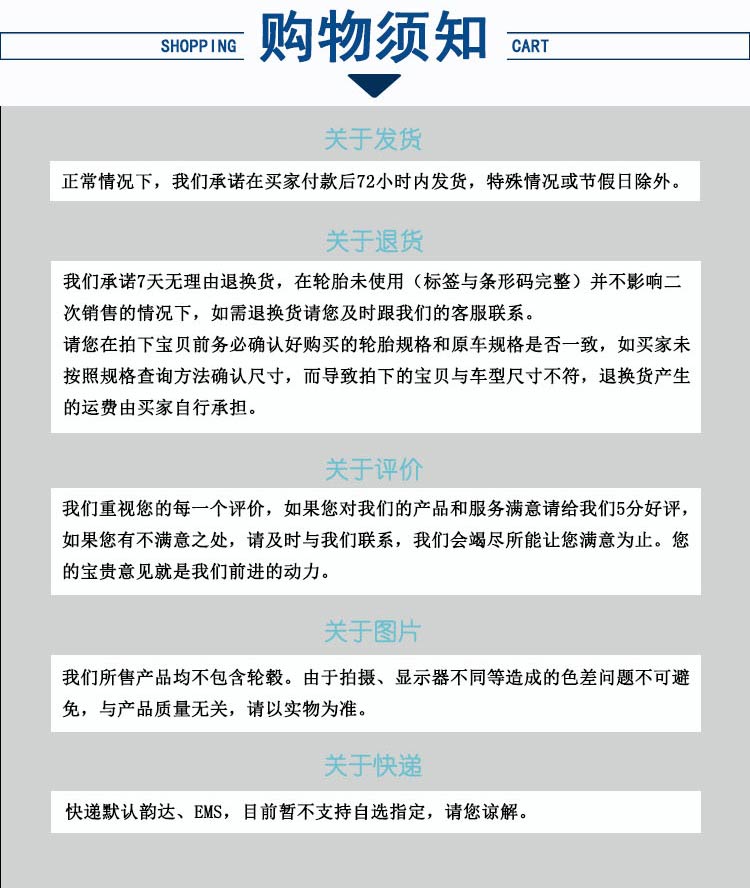 SHOPPING 购物须知 CART

关于发货

正常情况下，我们承诺在买家付款后72小时内发货，特殊情况或节假日除外。

关于退货

我们承诺7天无理由退换货，在轮胎未使用（标签与条形码完整）并不影响二次销售的情况下，如需退换货请您及时跟我们的客服联系。
请您在拍下宝贝前务必确认好购买的轮胎规格和原车规格是否一致，如买家未按照规格查询方法确认尺寸，而导致拍下的宝贝与车型尺寸不符，退换货产生的运费由买家自行承担。

关于评价

我们重视您的每一个评价，如果您对我们的产品和服务满意请给我们5分好评，如果您有不满意之处，请及时与我们联系，我们会竭尽所能让您满意为止。您的宝贵意见就是我们前进的动力。

关于图片

我们所售产品均不包含轮毂。由于拍摄、显示器不同等造成的色差问题不可避免，与产品质量无关，请以实物为准。

关于快递

快递默认韵达、EMS，目前暂不支持自选指定，请您谅解。